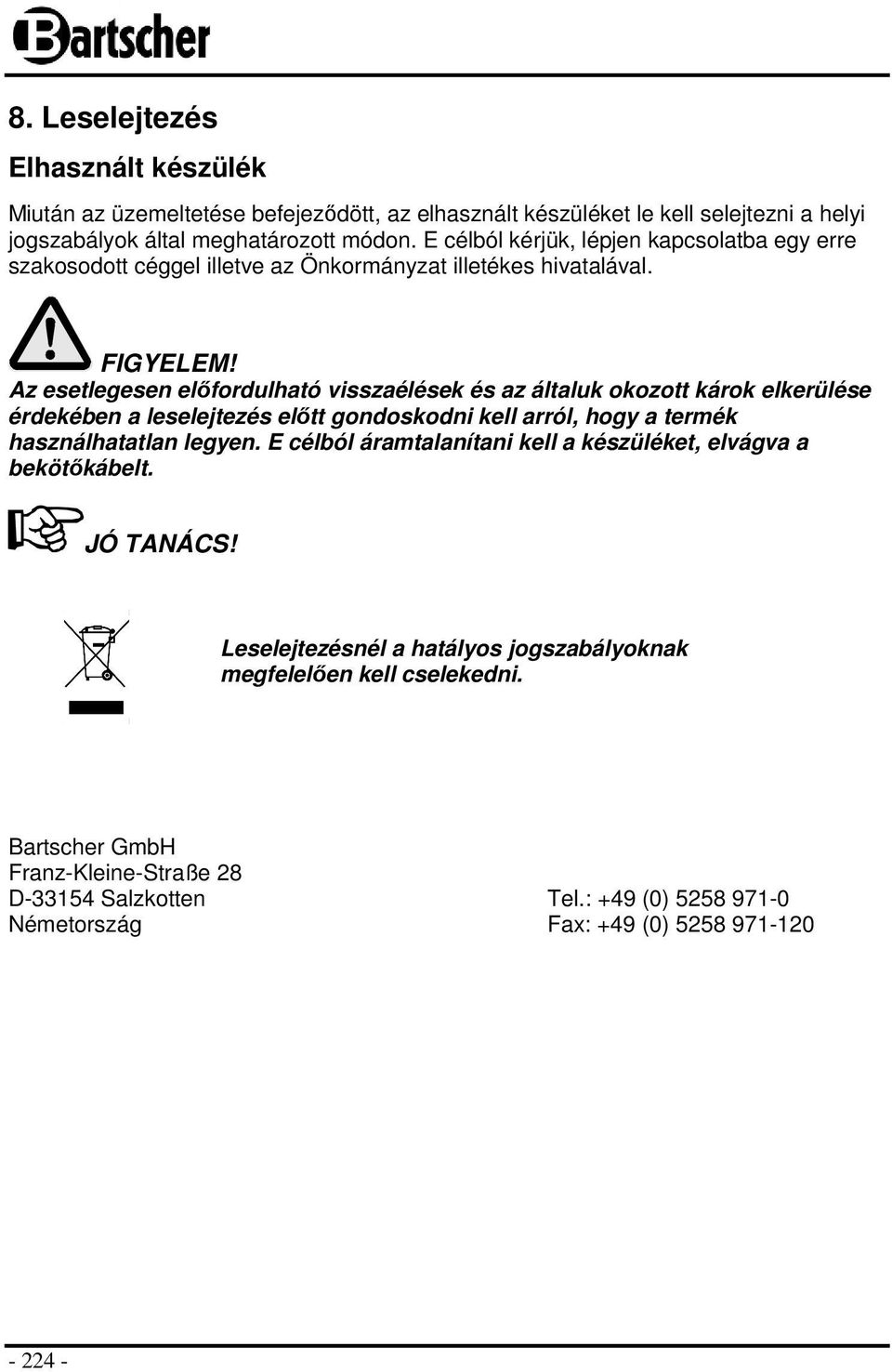 Bartscher

8. Leselejtezés

Elhasznált készülék

Miután az üzemeltetése befejeződött, az elhasznált készüléket le kell selejtezni a helyi jogszabályok által meghatározott módon. E célból kérjük, lépjen kapcsolatba egy erre szakosodott céggel illetve az Önkormányzat illetékes hivatalával.

FIGYELEM!
Az esetlegesen előfordulható visszaélések és az általuk okozott károk elkerülése érdekében a leselejtezés előtt gondoskodni kell arról, hogy a termék használhatatlan legyen. E célból áramtalanítani kell a készüléket, elvágva a bekötőkábelt.

JÓ TANÁCS!

Leselejtezésnél a hatályos jogszabályoknak megfelelően kell cselekedni.

Bartscher GmbH
Franz-Kleine-Straße 28
D-33154 Salzkotten
Németország

Tel.: +49 (0) 5258 971-0
Fax: +49 (0) 5258 971-120

- 224 -